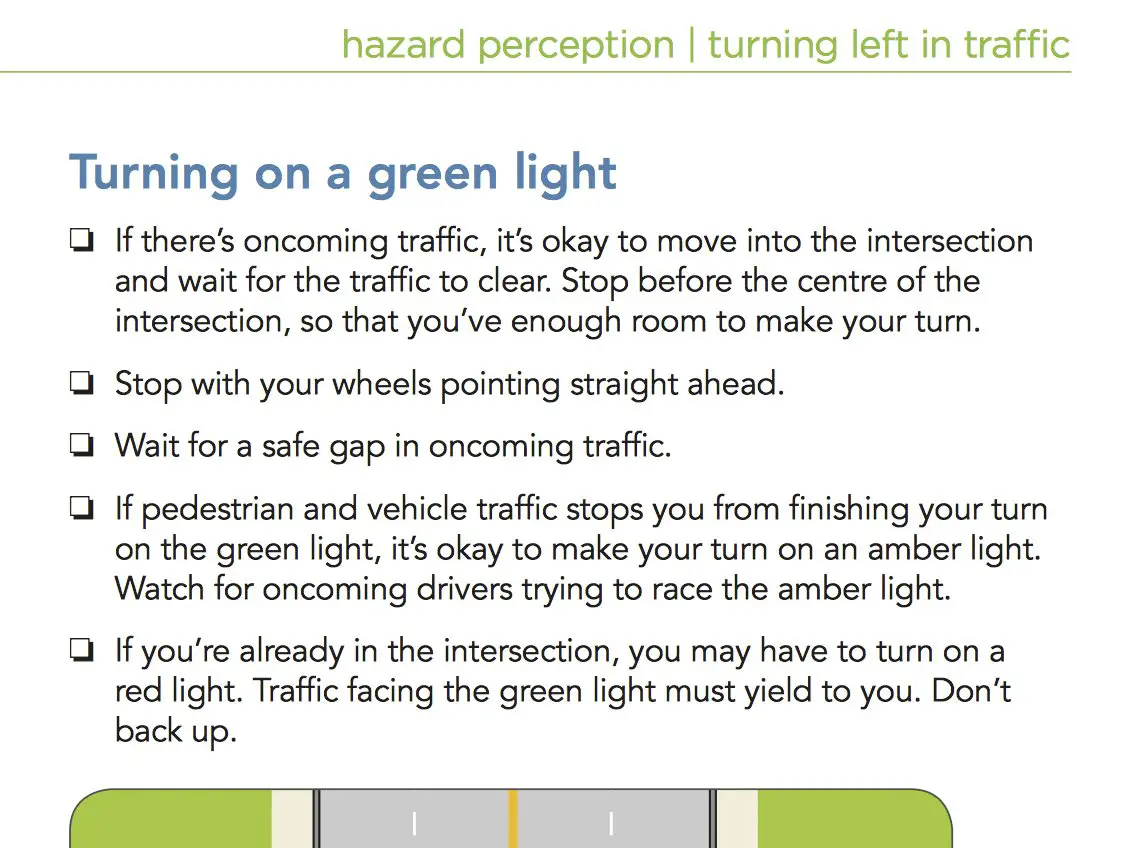 hazard perception | turning left in traffic

Turning on a green light

❏ If there's oncoming traffic, it's okay to move into the intersection and wait for the traffic to clear. Stop before the centre of the intersection, so that you've enough room to make your turn.

❏ Stop with your wheels pointing straight ahead.

❏ Wait for a safe gap in oncoming traffic.

❏ If pedestrian and vehicle traffic stops you from finishing your turn on the green light, it's okay to make your turn on an amber light. Watch for oncoming drivers trying to race the amber light.

❏ If you're already in the intersection, you may have to turn on a red light. Traffic facing the green light must yield to you. Don't back up.